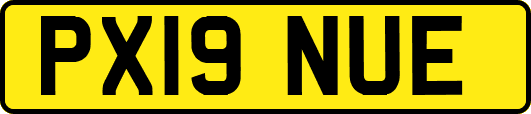 PX19 NUE